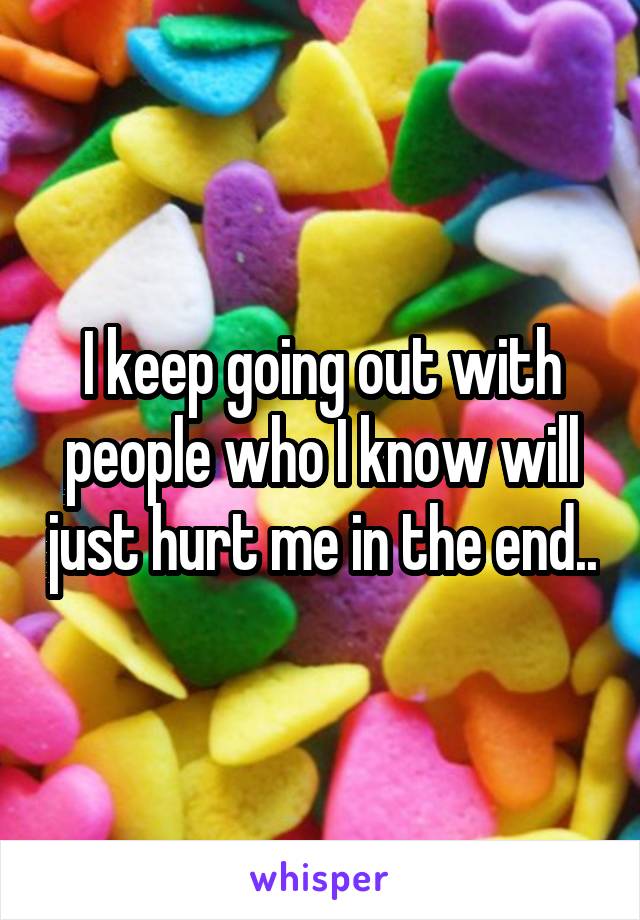 I keep going out with people who I know will just hurt me in the end..

whisper